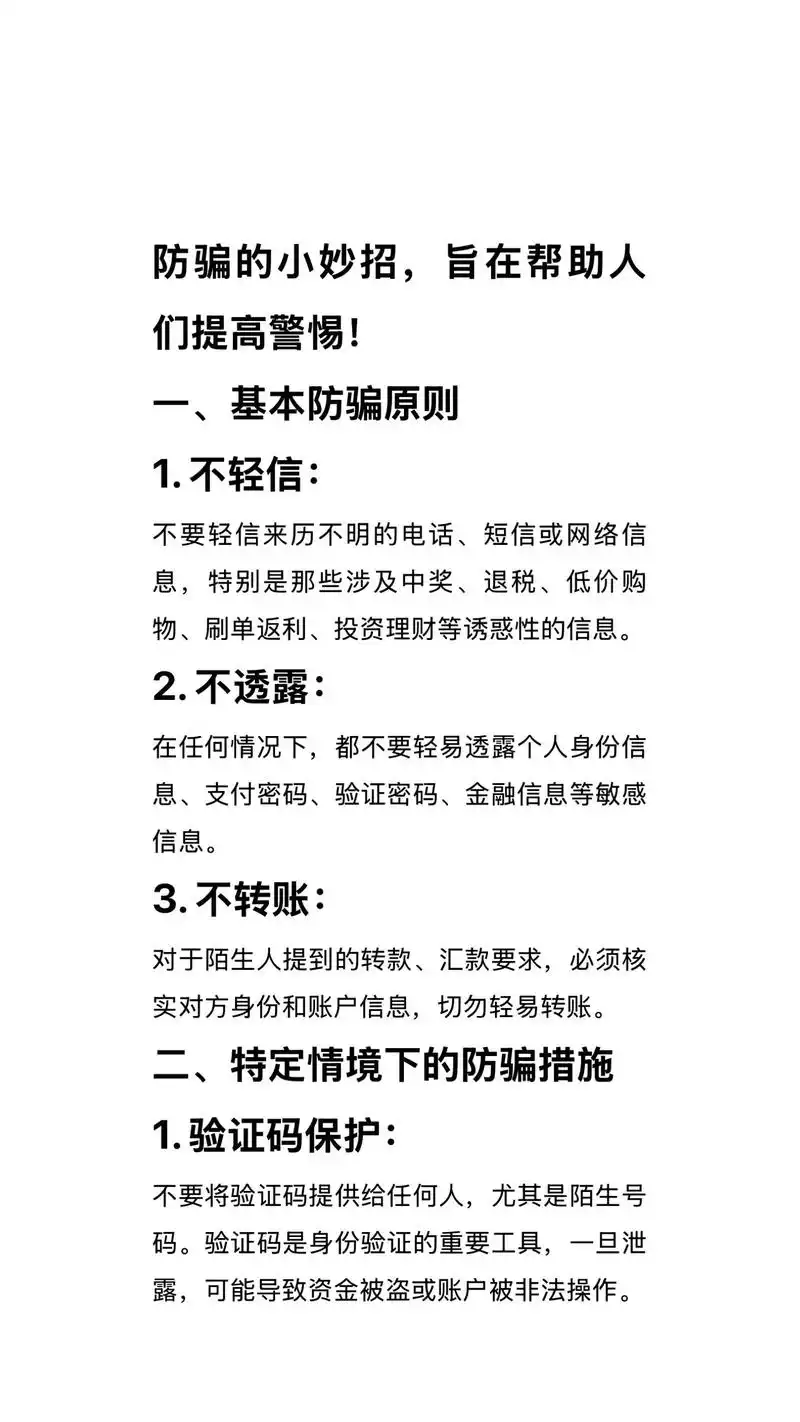 防骗的小妙招，旨在帮助人们提高警惕！

一、基本防骗原则

1. 不轻信：

不要轻信来历不明的电话、短信或网络信息，特别是那些涉及中奖、退税、低价购物、刷单返利、投资理财等诱惑性的信息。

2. 不透露：

在任何情况下，都不要轻易透露个人身份信息、支付密码、验证密码、金融信息等敏感信息。

3. 不转账：

对于陌生人提到的转款、汇款要求，必须核实对方身份和账户信息，切勿轻易转账。

二、特定情境下的防骗措施

1. 验证码保护：

不要将验证码提供给任何人，尤其是陌生号码。验证码是身份验证的重要工具，一旦泄露，可能导致资金被盗或账户被非法操作。